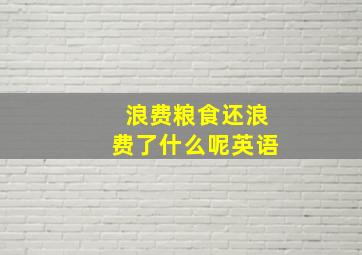 浪费粮食还浪费了什么呢英语